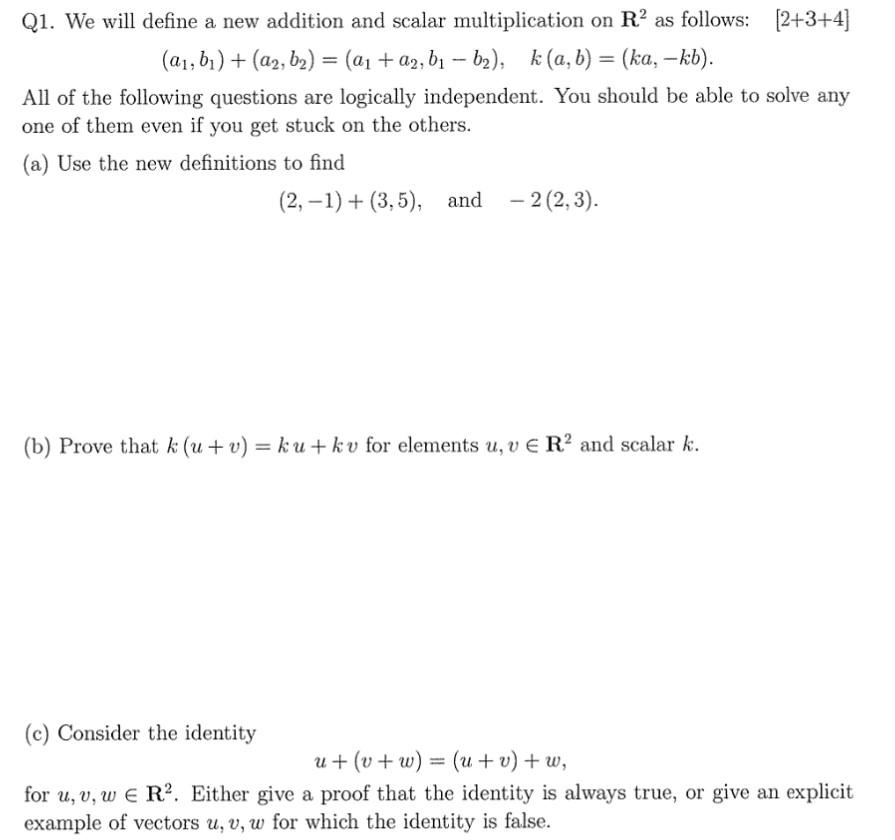 Q1. We will define a new addition and scalar multiplication on $\mathbf{R}^2$ as follows: [2+3+4]

$(a_1, b_1) + (a_2, b_2) = (a_1 + a_2, b_1 - b_2), \quad k\,(a, b) = (ka, -kb).$

All of the following questions are logically independent. You should be able to solve any one of them even if you get stuck on the others.

(a) Use the new definitions to find

$(2, -1) + (3, 5), \quad \text{and} \quad -2\,(2, 3).$

(b) Prove that $k\,(u + v) = k\,u + k\,v$ for elements $u, v \in \mathbf{R}^2$ and scalar $k$.

(c) Consider the identity

$u + (v + w) = (u + v) + w,$

for $u, v, w \in \mathbf{R}^2$. Either give a proof that the identity is always true, or give an explicit example of vectors $u, v, w$ for which the identity is false.